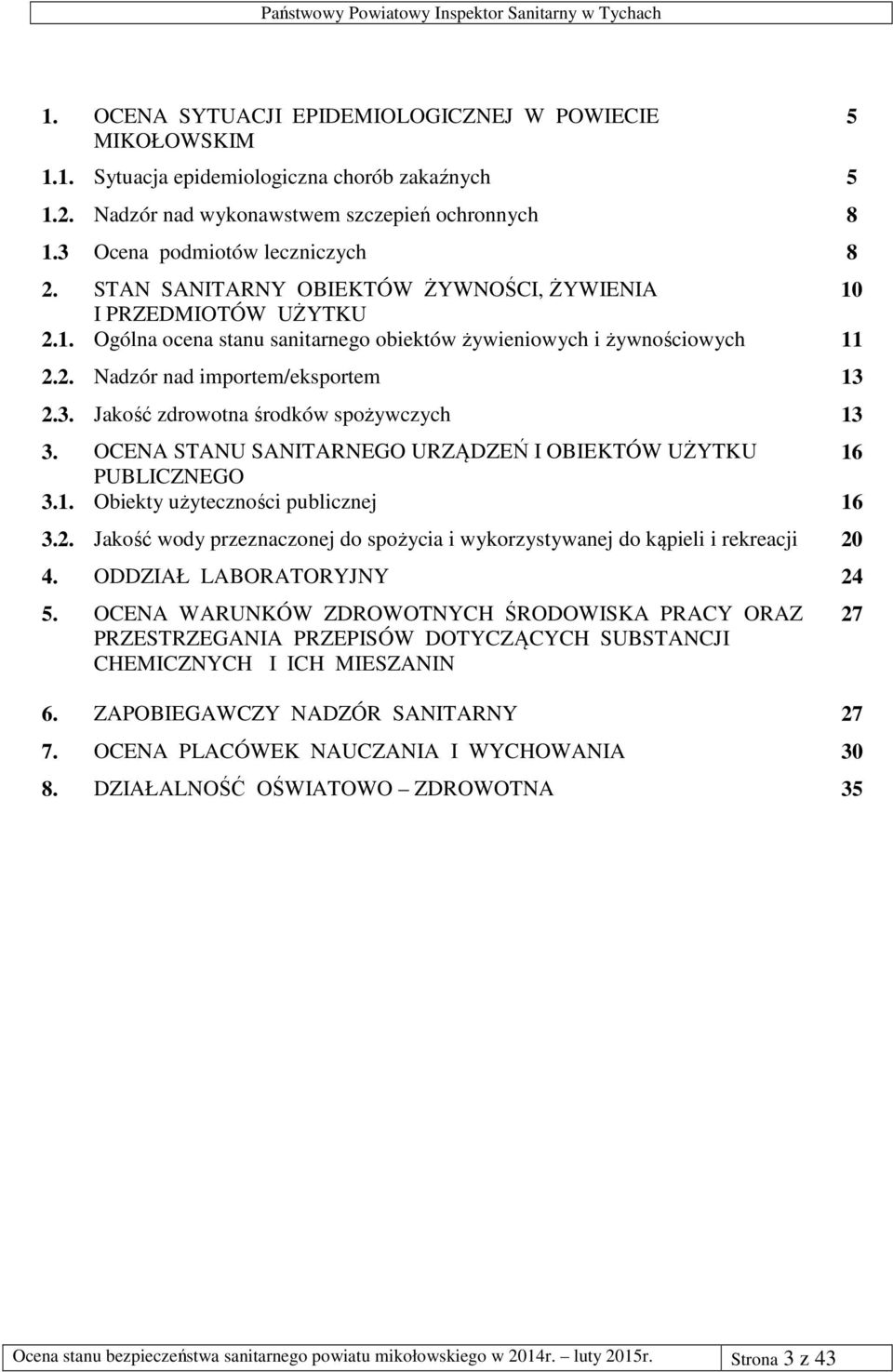 Państwowy Powiatowy Inspektor Sanitarny w Tychach

| | | |
|---|---|---|
| 1. | OCENA SYTUACJI EPIDEMIOLOGICZNEJ W POWIECIE MIKOŁOWSKIM | 5 |
| 1.1. | Sytuacja epidemiologiczna chorób zakaźnych | 5 |
| 1.2. | Nadzór nad wykonawstwem szczepień ochronnych | 8 |
| 1.3 | Ocena podmiotów leczniczych | 8 |
| 2. | STAN SANITARNY OBIEKTÓW ŻYWNOŚCI, ŻYWIENIA I PRZEDMIOTÓW UŻYTKU | 10 |
| 2.1. | Ogólna ocena stanu sanitarnego obiektów żywieniowych i żywnościowych | 11 |
| 2.2. | Nadzór nad importem/eksportem | 13 |
| 2.3. | Jakość zdrowotna środków spożywczych | 13 |
| 3. | OCENA STANU SANITARNEGO URZĄDZEŃ I OBIEKTÓW UŻYTKU PUBLICZNEGO | 16 |
| 3.1. | Obiekty użyteczności publicznej | 16 |
| 3.2. | Jakość wody przeznaczonej do spożycia i wykorzystywanej do kąpieli i rekreacji | 20 |
| 4. | ODDZIAŁ LABORATORYJNY | 24 |
| 5. | OCENA WARUNKÓW ZDROWOTNYCH ŚRODOWISKA PRACY ORAZ PRZESTRZEGANIA PRZEPISÓW DOTYCZĄCYCH SUBSTANCJI CHEMICZNYCH I ICH MIESZANIN | 27 |
| 6. | ZAPOBIEGAWCZY NADZÓR SANITARNY | 27 |
| 7. | OCENA PLACÓWEK NAUCZANIA I WYCHOWANIA | 30 |
| 8. | DZIAŁALNOŚĆ OŚWIATOWO – ZDROWOTNA | 35 |

Ocena stanu bezpieczeństwa sanitarnego powiatu mikołowskiego w 2014r. luty 2015r. Strona 3 z 43